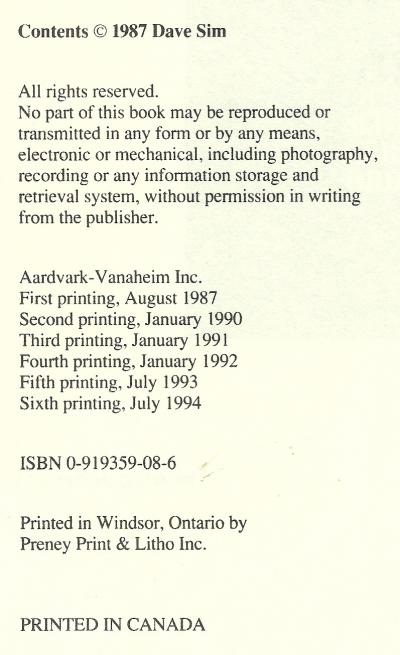 Contents © 1987 Dave Sim

All rights reserved.
No part of this book may be reproduced or transmitted in any form or by any means, electronic or mechanical, including photography, recording or any information storage and retrieval system, without permission in writing from the publisher.

Aardvark-Vanaheim Inc.
First printing, August 1987
Second printing, January 1990
Third printing, January 1991
Fourth printing, January 1992
Fifth printing, July 1993
Sixth printing, July 1994

ISBN 0-919359-08-6

Printed in Windsor, Ontario by
Preney Print & Litho Inc.

PRINTED IN CANADA